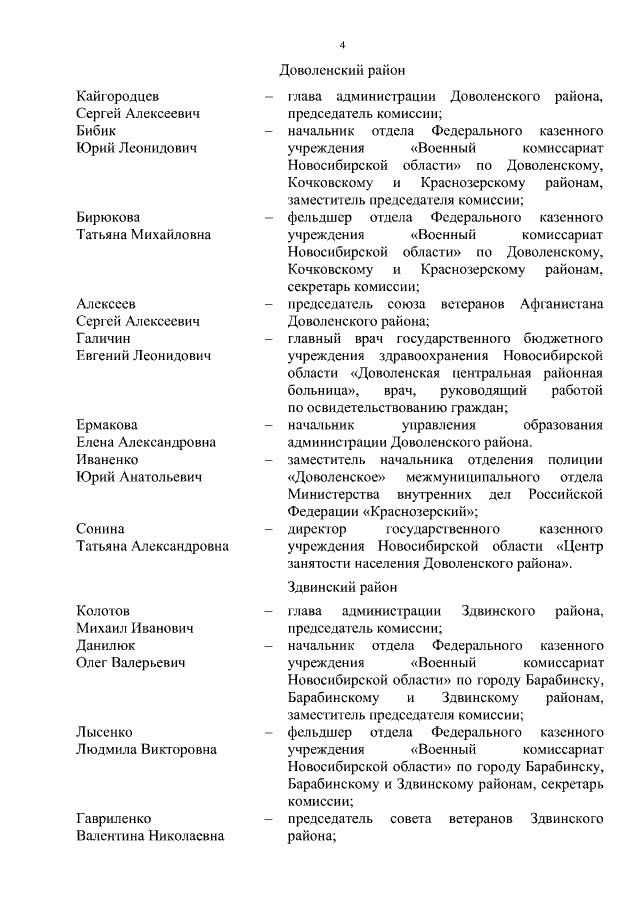 4

Доволенский район

Кайгородцев Сергей Алексеевич – глава администрации Доволенского района, председатель комиссии;

Бибик Юрий Леонидович – начальник отдела Федерального казенного учреждения «Военный комиссариат Новосибирской области» по Доволенскому, Кочковскому и Краснозерскому районам, заместитель председателя комиссии;

Бирюкова Татьяна Михайловна – фельдшер отдела Федерального казенного учреждения «Военный комиссариат Новосибирской области» по Доволенскому, Кочковскому и Краснозерскому районам, секретарь комиссии;

Алексеев Сергей Алексеевич – председатель союза ветеранов Афганистана Доволенского района;

Галичин Евгений Леонидович – главный врач государственного бюджетного учреждения здравоохранения Новосибирской области «Доволенская центральная районная больница», врач, руководящий работой по освидетельствованию граждан;

Ермакова Елена Александровна – начальник управления образования администрации Доволенского района.

Иваненко Юрий Анатольевич – заместитель начальника отделения полиции «Доволенское» межмуниципального отдела Министерства внутренних дел Российской Федерации «Краснозерский»;

Сонина Татьяна Александровна – директор государственного казенного учреждения Новосибирской области «Центр занятости населения Доволенского района».

Здвинский район

Колотов Михаил Иванович – глава администрации Здвинского района, председатель комиссии;

Данилюк Олег Валерьевич – начальник отдела Федерального казенного учреждения «Военный комиссариат Новосибирской области» по городу Барабинску, Барабинскому и Здвинскому районам, заместитель председателя комиссии;

Лысенко Людмила Викторовна – фельдшер отдела Федерального казенного учреждения «Военный комиссариат Новосибирской области» по городу Барабинску, Барабинскому и Здвинскому районам, секретарь комиссии;

Гавриленко Валентина Николаевна – председатель совета ветеранов Здвинского района;